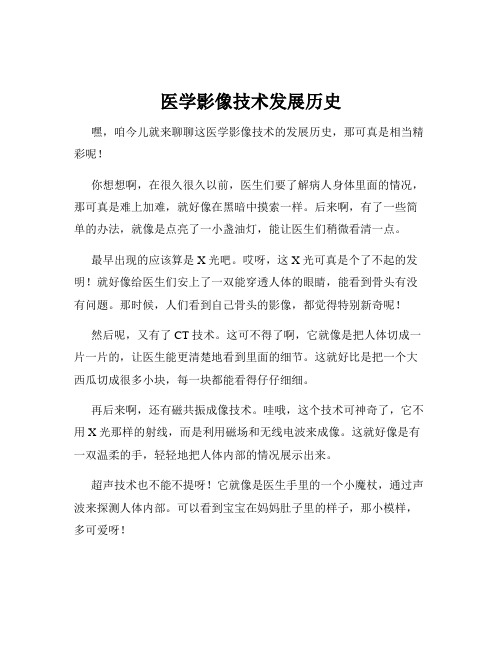 医学影像技术发展历史

嘿，咱今儿就来聊聊这医学影像技术的发展历史，那可真是相当精彩呢！

你想想啊，在很久很久以前，医生们要了解病人身体里面的情况，那可真是难上加难，就好像在黑暗中摸索一样。后来啊，有了一些简单的办法，就像是点亮了一小盏油灯，能让医生们稍微看清一点。

最早出现的应该算是 X 光吧。哎呀，这 X 光可真是个了不起的发明！就好像给医生们安上了一双能穿透人体的眼睛，能看到骨头有没有问题。那时候，人们看到自己骨头的影像，都觉得特别新奇呢！

然后呢，又有了 CT 技术。这可不得了啊，它就像是把人体切成一片一片的，让医生能更清楚地看到里面的细节。这就好比是把一个大西瓜切成很多小块，每一块都能看得仔仔细细。

再后来啊，还有磁共振成像技术。哇哦，这个技术可神奇了，它不用 X 光那样的射线，而是利用磁场和无线电波来成像。这就好像是有一双温柔的手，轻轻地把人体内部的情况展示出来。

超声技术也不能不提呀！它就像是医生手里的一个小魔杖，通过声波来探测人体内部。可以看到宝宝在妈妈肚子里的样子，那小模样，多可爱呀！